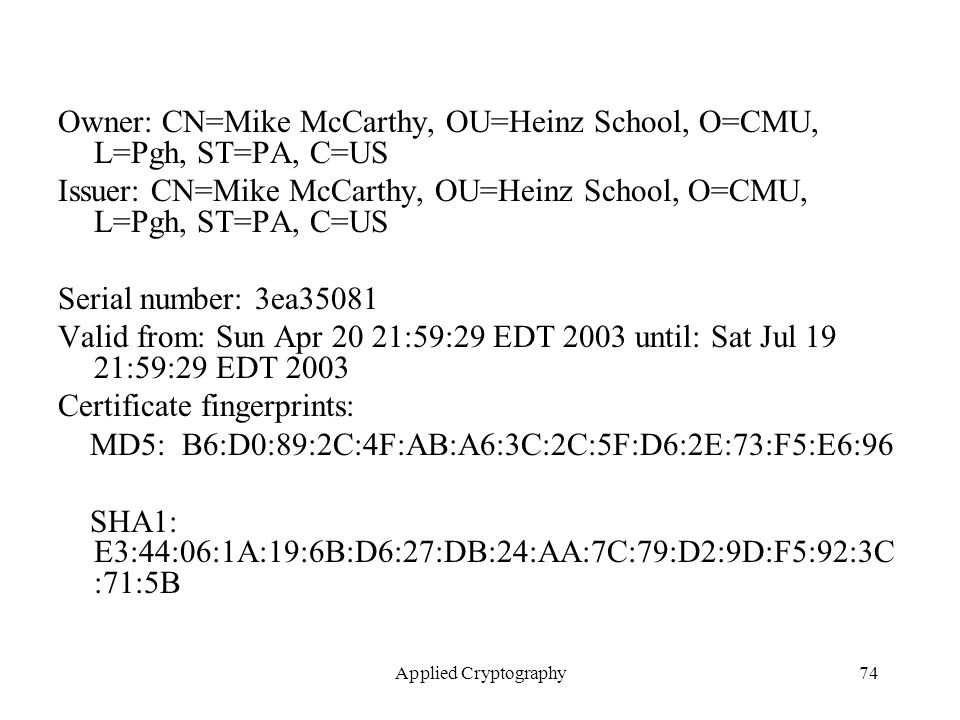 Owner: CN=Mike McCarthy, OU=Heinz School, O=CMU, L=Pgh, ST=PA, C=US
Issuer: CN=Mike McCarthy, OU=Heinz School, O=CMU, L=Pgh, ST=PA, C=US

Serial number: 3ea35081
Valid from: Sun Apr 20 21:59:29 EDT 2003 until: Sat Jul 19 21:59:29 EDT 2003
Certificate fingerprints:
MD5: B6:D0:89:2C:4F:AB:A6:3C:2C:5F:D6:2E:73:F5:E6:96

SHA1: E3:44:06:1A:19:6B:D6:27:DB:24:AA:7C:79:D2:9D:F5:92:3C:71:5B

Applied Cryptography

74